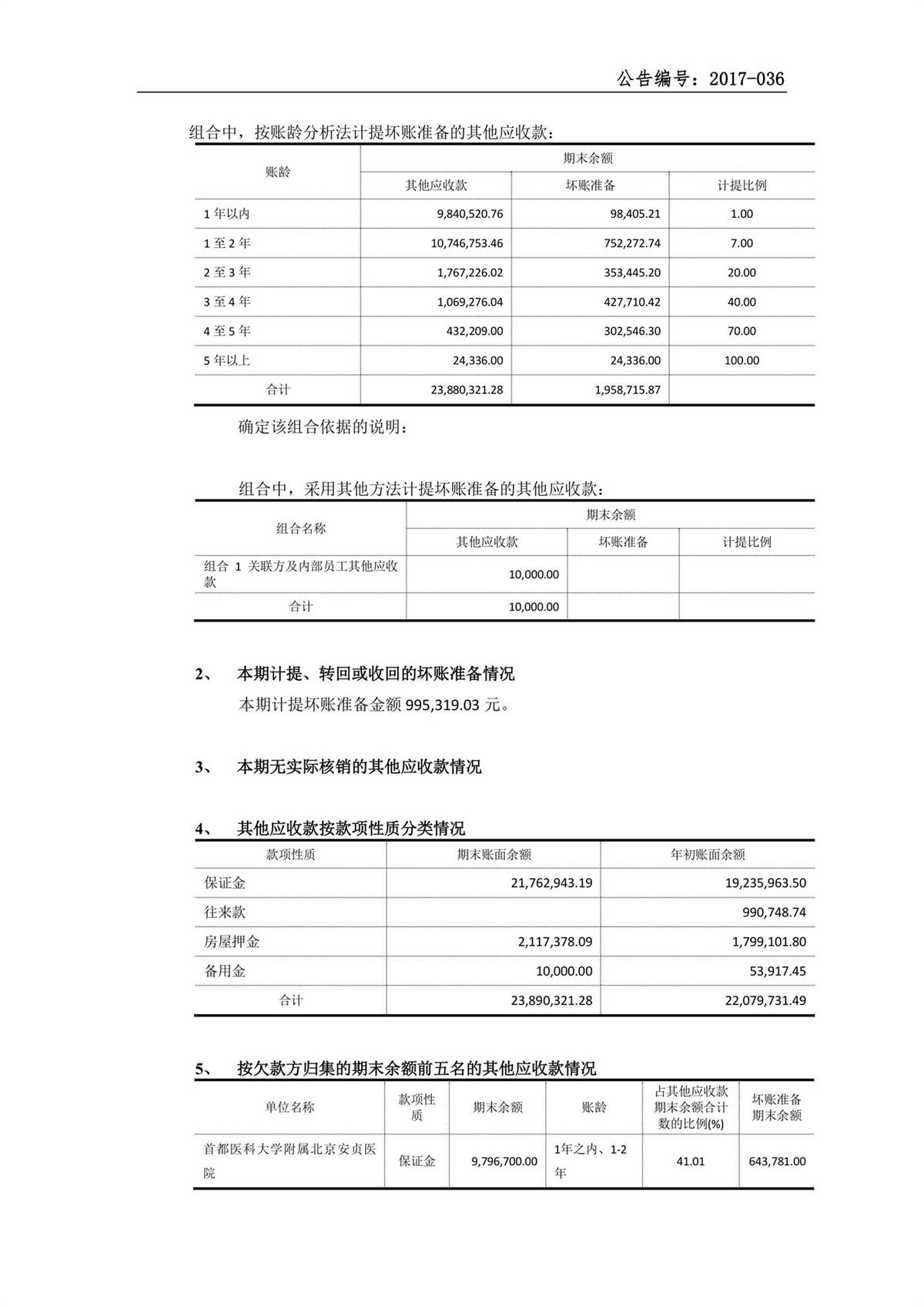 公告编号：2017-036

组合中，按账龄分析法计提坏账准备的其他应收款：

| 账龄 | 期末余额 | | |
|---|---|---|---|
| | 其他应收款 | 坏账准备 | 计提比例 |
| 1 年以内 | 9,840,520.76 | 98,405.21 | 1.00 |
| 1 至 2 年 | 10,746,753.46 | 752,272.74 | 7.00 |
| 2 至 3 年 | 1,767,226.02 | 353,445.20 | 20.00 |
| 3 至 4 年 | 1,069,276.04 | 427,710.42 | 40.00 |
| 4 至 5 年 | 432,209.00 | 302,546.30 | 70.00 |
| 5 年以上 | 24,336.00 | 24,336.00 | 100.00 |
| 合计 | 23,880,321.28 | 1,958,715.87 | |

确定该组合依据的说明：

组合中，采用其他方法计提坏账准备的其他应收款：

| 组合名称 | 期末余额 | | |
|---|---|---|---|
| | 其他应收款 | 坏账准备 | 计提比例 |
| 组合 1 关联方及内部员工其他应收款 | 10,000.00 | | |
| 合计 | 10,000.00 | | |

2、 本期计提、转回或收回的坏账准备情况

本期计提坏账准备金额 995,319.03 元。

3、 本期无实际核销的其他应收款情况

4、 其他应收款按款项性质分类情况

| 款项性质 | 期末账面余额 | 年初账面余额 |
|---|---|---|
| 保证金 | 21,762,943.19 | 19,235,963.50 |
| 往来款 | | 990,748.74 |
| 房屋押金 | 2,117,378.09 | 1,799,101.80 |
| 备用金 | 10,000.00 | 53,917.45 |
| 合计 | 23,890,321.28 | 22,079,731.49 |

5、 按欠款方归集的期末余额前五名的其他应收款情况

| 单位名称 | 款项性质 | 期末余额 | 账龄 | 占其他应收款期末余额合计数的比例(%) | 坏账准备期末余额 |
|---|---|---|---|---|---|
| 首都医科大学附属北京安贞医院 | 保证金 | 9,796,700.00 | 1年之内、1-2年 | 41.01 | 643,781.00 |